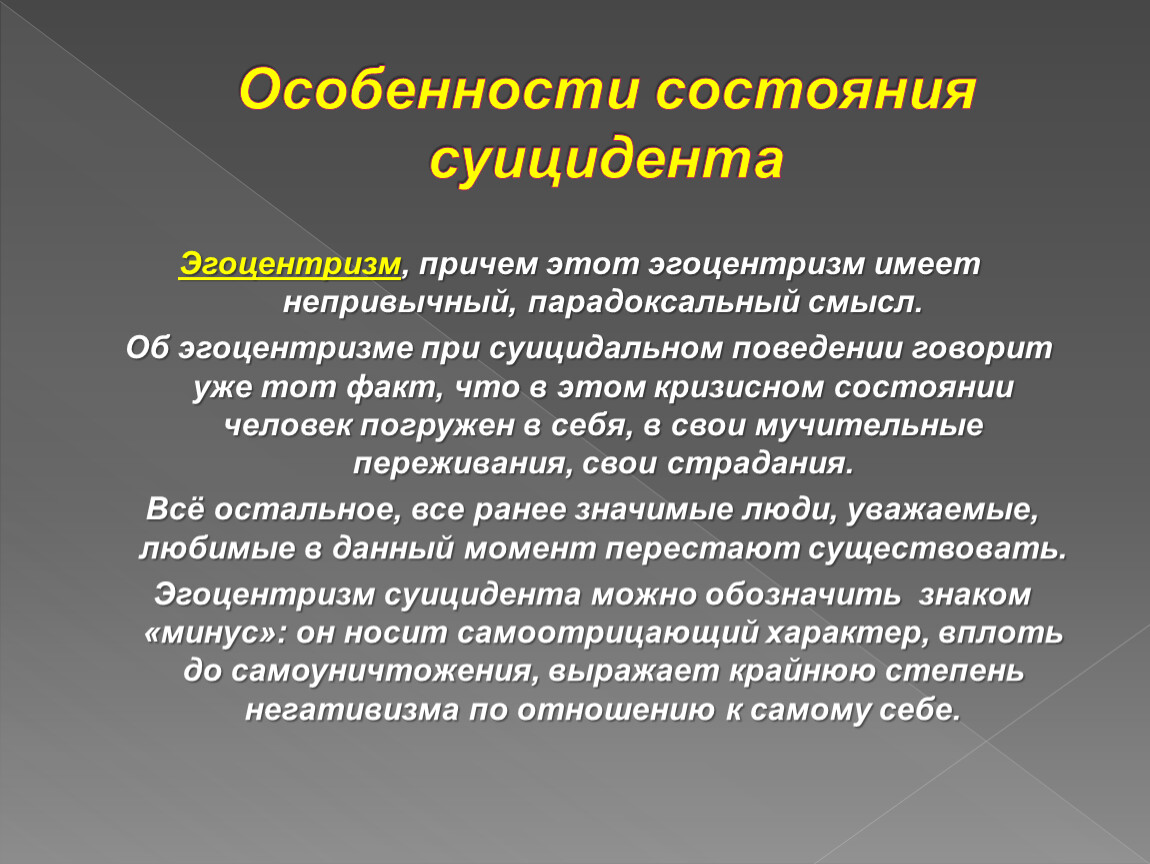 Особенности состояния суицидента

Эгоцентризм, причем этот эгоцентризм имеет непривычный, парадоксальный смысл.

Об эгоцентризме при суицидальном поведении говорит уже тот факт, что в этом кризисном состоянии человек погружен в себя, в свои мучительные переживания, свои страдания.

Всё остальное, все ранее значимые люди, уважаемые, любимые в данный момент перестают существовать.

Эгоцентризм суицидента можно обозначить знаком «минус»: он носит самоотрицающий характер, вплоть до самоуничтожения, выражает крайнюю степень негативизма по отношению к самому себе.